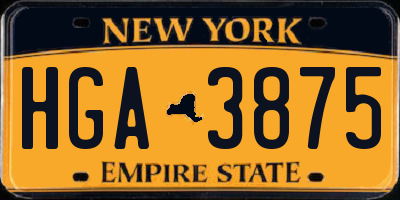 NEW YORK

HGA 3875

EMPIRE STATE